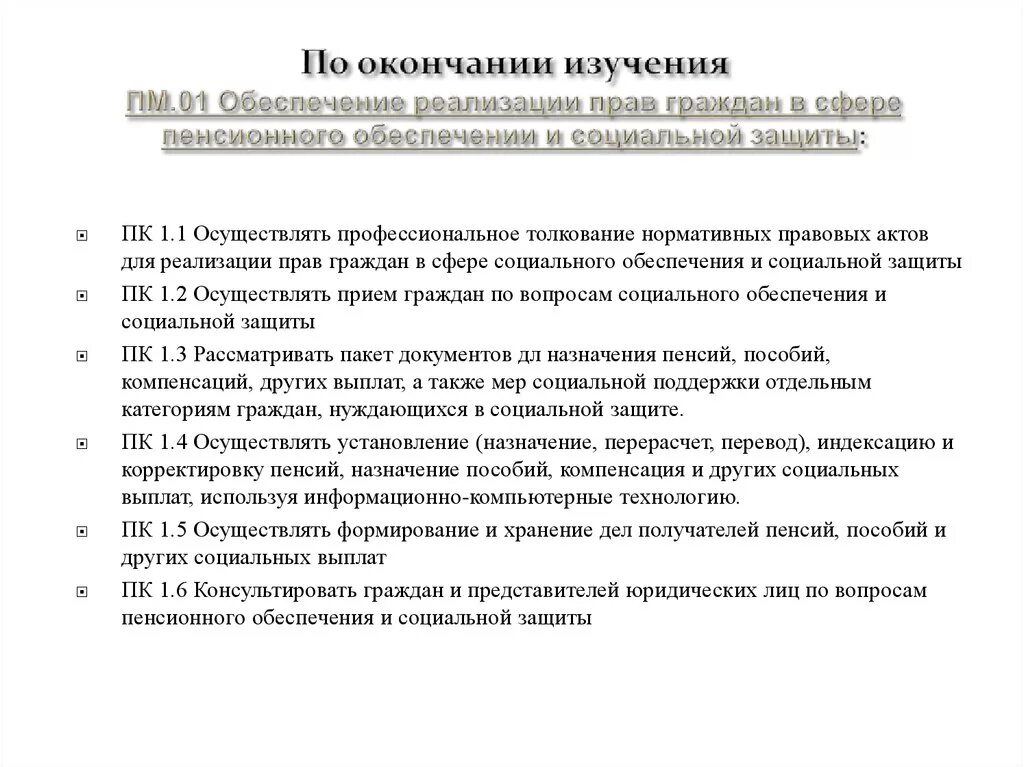 По окончании изучения
ПМ.01 Обеспечение реализации прав граждан в сфере пенсионного обеспечении и социальной защиты:

ПК 1.1 Осуществлять профессиональное толкование нормативных правовых актов для реализации прав граждан в сфере социального обеспечения и социальной защиты

ПК 1.2 Осуществлять прием граждан по вопросам социального обеспечения и социальной защиты

ПК 1.3 Рассматривать пакет документов дл назначения пенсий, пособий, компенсаций, других выплат, а также мер социальной поддержки отдельным категориям граждан, нуждающихся в социальной защите.

ПК 1.4 Осуществлять установление (назначение, перерасчет, перевод), индексацию и корректировку пенсий, назначение пособий, компенсация и других социальных выплат, используя информационно-компьютерные технологию.

ПК 1.5 Осуществлять формирование и хранение дел получателей пенсий, пособий и других социальных выплат

ПК 1.6 Консультировать граждан и представителей юридических лиц по вопросам пенсионного обеспечения и социальной защиты